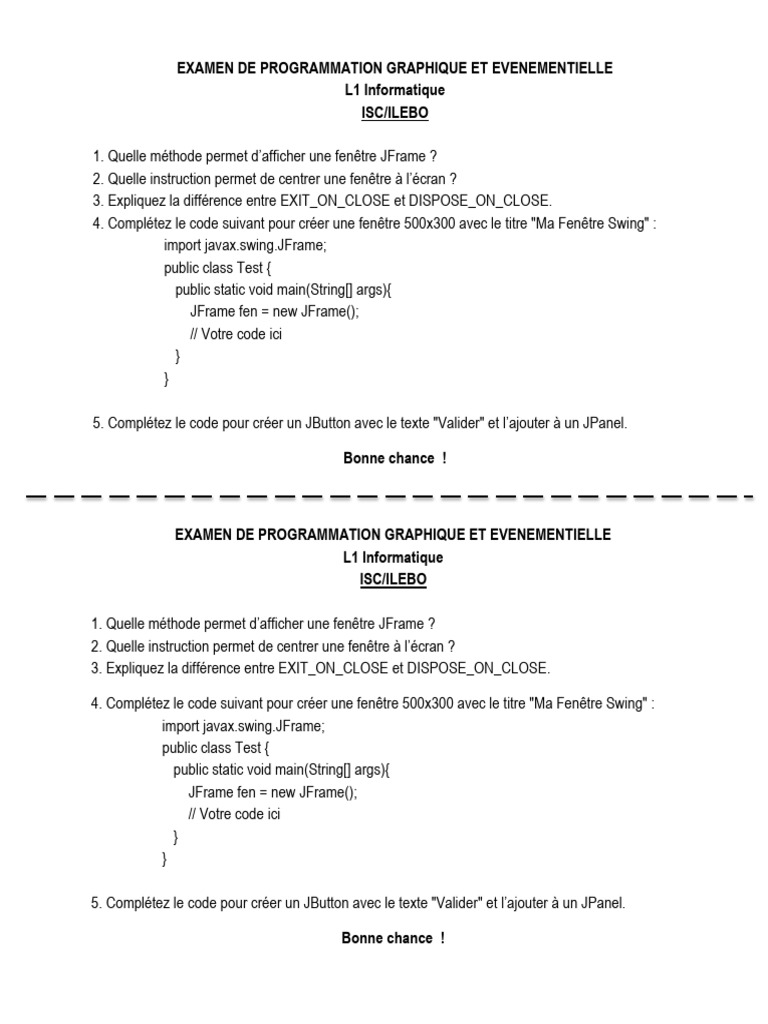 EXAMEN DE PROGRAMMATION GRAPHIQUE ET EVENEMENTIELLE
L1 Informatique
ISC/ILEBO

1. Quelle méthode permet d'afficher une fenêtre JFrame ?
2. Quelle instruction permet de centrer une fenêtre à l'écran ?
3. Expliquez la différence entre EXIT_ON_CLOSE et DISPOSE_ON_CLOSE.
4. Complétez le code suivant pour créer une fenêtre 500x300 avec le titre "Ma Fenêtre Swing" :

import javax.swing.JFrame;
public class Test {
    public static void main(String[] args){
        JFrame fen = new JFrame();
        // Votre code ici
    }
}

5. Complétez le code pour créer un JButton avec le texte "Valider" et l'ajouter à un JPanel.

Bonne chance !

EXAMEN DE PROGRAMMATION GRAPHIQUE ET EVENEMENTIELLE
L1 Informatique
ISC/ILEBO

1. Quelle méthode permet d'afficher une fenêtre JFrame ?
2. Quelle instruction permet de centrer une fenêtre à l'écran ?
3. Expliquez la différence entre EXIT_ON_CLOSE et DISPOSE_ON_CLOSE.

4. Complétez le code suivant pour créer une fenêtre 500x300 avec le titre "Ma Fenêtre Swing" :

import javax.swing.JFrame;
public class Test {
    public static void main(String[] args){
        JFrame fen = new JFrame();
        // Votre code ici
    }
}

5. Complétez le code pour créer un JButton avec le texte "Valider" et l'ajouter à un JPanel.

Bonne chance !